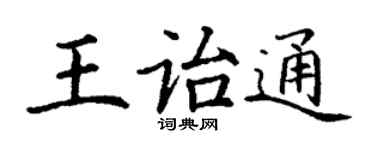 王诒通
词典网